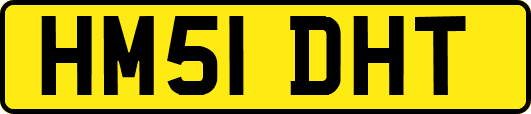 HM51 DHT